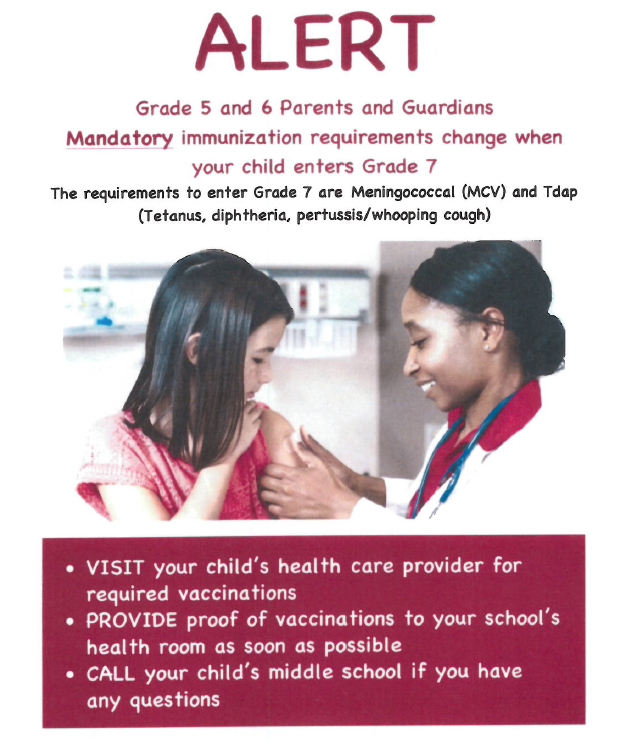 ALERT

Grade 5 and 6 Parents and Guardians
Mandatory immunization requirements change when your child enters Grade 7

The requirements to enter Grade 7 are Meningococcal (MCV) and Tdap (Tetanus, diphtheria, pertussis/whooping cough)

• VISIT your child's health care provider for required vaccinations
• PROVIDE proof of vaccinations to your school's health room as soon as possible
• CALL your child's middle school if you have any questions